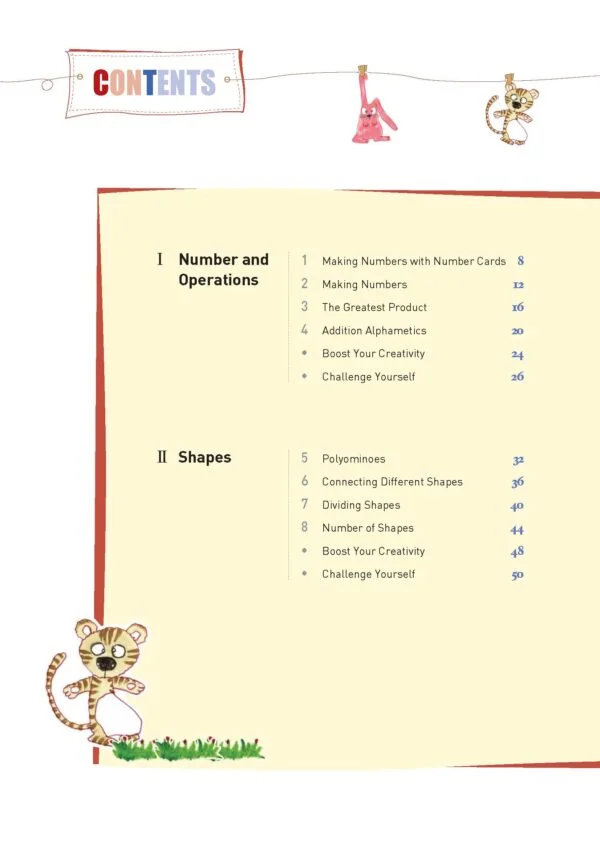 CONTENTS

Ⅰ Number and Operations

1 Making Numbers with Number Cards 8
2 Making Numbers 12
3 The Greatest Product 16
4 Addition Alphametics 20
* Boost Your Creativity 24
* Challenge Yourself 26

Ⅱ Shapes

5 Polyominoes 32
6 Connecting Different Shapes 36
7 Dividing Shapes 40
8 Number of Shapes 44
* Boost Your Creativity 48
* Challenge Yourself 50